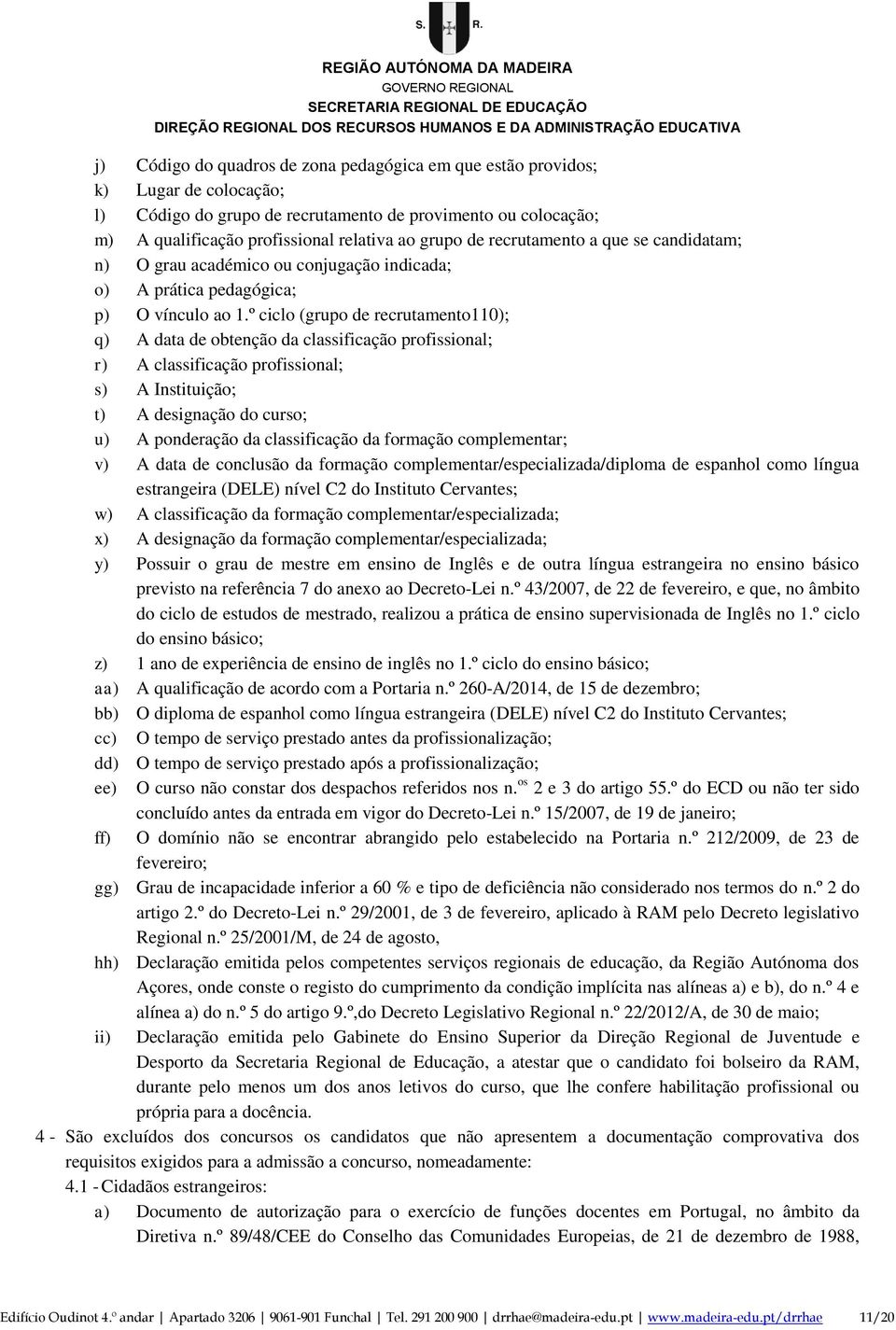 S. R.

REGIÃO AUTÓNOMA DA MADEIRA
GOVERNO REGIONAL
SECRETARIA REGIONAL DE EDUCAÇÃO
DIREÇÃO REGIONAL DOS RECURSOS HUMANOS E DA ADMINISTRAÇÃO EDUCATIVA

j) Código do quadros de zona pedagógica em que estão providos;
k) Lugar de colocação;
l) Código do grupo de recrutamento de provimento ou colocação;
m) A qualificação profissional relativa ao grupo de recrutamento a que se candidatam;
n) O grau académico ou conjugação indicada;
o) A prática pedagógica;
p) O vínculo ao 1.º ciclo (grupo de recrutamento110);
q) A data de obtenção da classificação profissional;
r) A classificação profissional;
s) A Instituição;
t) A designação do curso;
u) A ponderação da classificação da formação complementar;
v) A data de conclusão da formação complementar/especializada/diploma de espanhol como língua estrangeira (DELE) nível C2 do Instituto Cervantes;
w) A classificação da formação complementar/especializada;
x) A designação da formação complementar/especializada;
y) Possuir o grau de mestre em ensino de Inglês e de outra língua estrangeira no ensino básico previsto na referência 7 do anexo ao Decreto-Lei n.º 43/2007, de 22 de fevereiro, e que, no âmbito do ciclo de estudos de mestrado, realizou a prática de ensino supervisionada de Inglês no 1.º ciclo do ensino básico;
z) 1 ano de experiência de ensino de inglês no 1.º ciclo do ensino básico;
aa) A qualificação de acordo com a Portaria n.º 260-A/2014, de 15 de dezembro;
bb) O diploma de espanhol como língua estrangeira (DELE) nível C2 do Instituto Cervantes;
cc) O tempo de serviço prestado antes da profissionalização;
dd) O tempo de serviço prestado após a profissionalização;
ee) O curso não constar dos despachos referidos nos n.$^{os}$ 2 e 3 do artigo 55.º do ECD ou não ter sido concluído antes da entrada em vigor do Decreto-Lei n.º 15/2007, de 19 de janeiro;
ff) O domínio não se encontrar abrangido pelo estabelecido na Portaria n.º 212/2009, de 23 de fevereiro;
gg) Grau de incapacidade inferior a 60 % e tipo de deficiência não considerado nos termos do n.º 2 do artigo 2.º do Decreto-Lei n.º 29/2001, de 3 de fevereiro, aplicado à RAM pelo Decreto legislativo Regional n.º 25/2001/M, de 24 de agosto,
hh) Declaração emitida pelos competentes serviços regionais de educação, da Região Autónoma dos Açores, onde conste o registo do cumprimento da condição implícita nas alíneas a) e b), do n.º 4 e alínea a) do n.º 5 do artigo 9.º,do Decreto Legislativo Regional n.º 22/2012/A, de 30 de maio;
ii) Declaração emitida pelo Gabinete do Ensino Superior da Direção Regional de Juventude e Desporto da Secretaria Regional de Educação, a atestar que o candidato foi bolseiro da RAM, durante pelo menos um dos anos letivos do curso, que lhe confere habilitação profissional ou própria para a docência.
4 - São excluídos dos concursos os candidatos que não apresentem a documentação comprovativa dos requisitos exigidos para a admissão a concurso, nomeadamente:
4.1 - Cidadãos estrangeiros:
a) Documento de autorização para o exercício de funções docentes em Portugal, no âmbito da Diretiva n.º 89/48/CEE do Conselho das Comunidades Europeias, de 21 de dezembro de 1988,

Edifício Oudinot 4.º andar | Apartado 3206 | 9061-901 Funchal | Tel. 291 200 900 | drrhae@madeira-edu.pt | www.madeira-edu.pt/drrhae 11/20